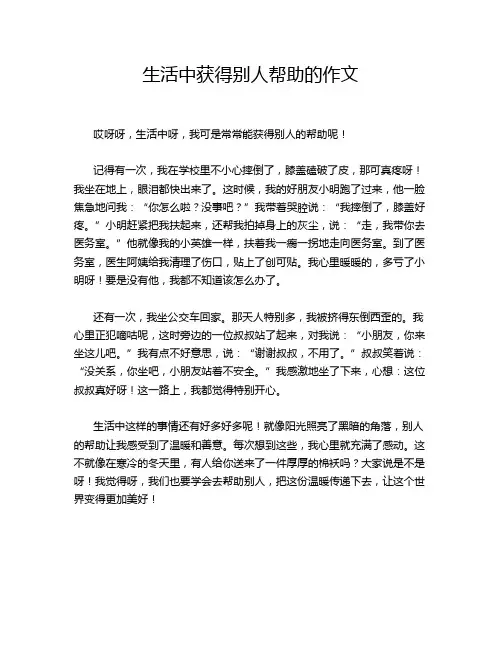 生活中获得别人帮助的作文

哎呀呀，生活中呀，我可是常常能获得别人的帮助呢！

记得有一次，我在学校里不小心摔倒了，膝盖磕破了皮，那可真疼呀！我坐在地上，眼泪都快出来了。这时候，我的好朋友小明跑了过来，他一脸焦急地问我：“你怎么啦？没事吧？”我带着哭腔说：“我摔倒了，膝盖好疼。”小明赶紧把我扶起来，还帮我拍掉身上的灰尘，说：“走，我带你去医务室。”他就像我的小英雄一样，扶着我一瘸一拐地走向医务室。到了医务室，医生阿姨给我清理了伤口，贴上了创可贴。我心里暖暖的，多亏了小明呀！要是没有他，我都不知道该怎么办了。

还有一次，我坐公交车回家。那天人特别多，我被挤得东倒西歪的。我心里正犯嘀咕呢，这时旁边的一位叔叔站了起来，对我说：“小朋友，你来坐这儿吧。”我有点不好意思，说：“谢谢叔叔，不用了。”叔叔笑着说：“没关系，你坐吧，小朋友站着不安全。”我感激地坐了下来，心想：这位叔叔真好呀！这一路上，我都觉得特别开心。

生活中这样的事情还有好多好多呢！就像阳光照亮了黑暗的角落，别人的帮助让我感受到了温暖和善意。每次想到这些，我心里就充满了感动。这不就像在寒冷的冬天里，有人给你送来了一件厚厚的棉袄吗？大家说是不是呀！我觉得呀，我们也要学会去帮助别人，把这份温暖传递下去，让这个世界变得更加美好！